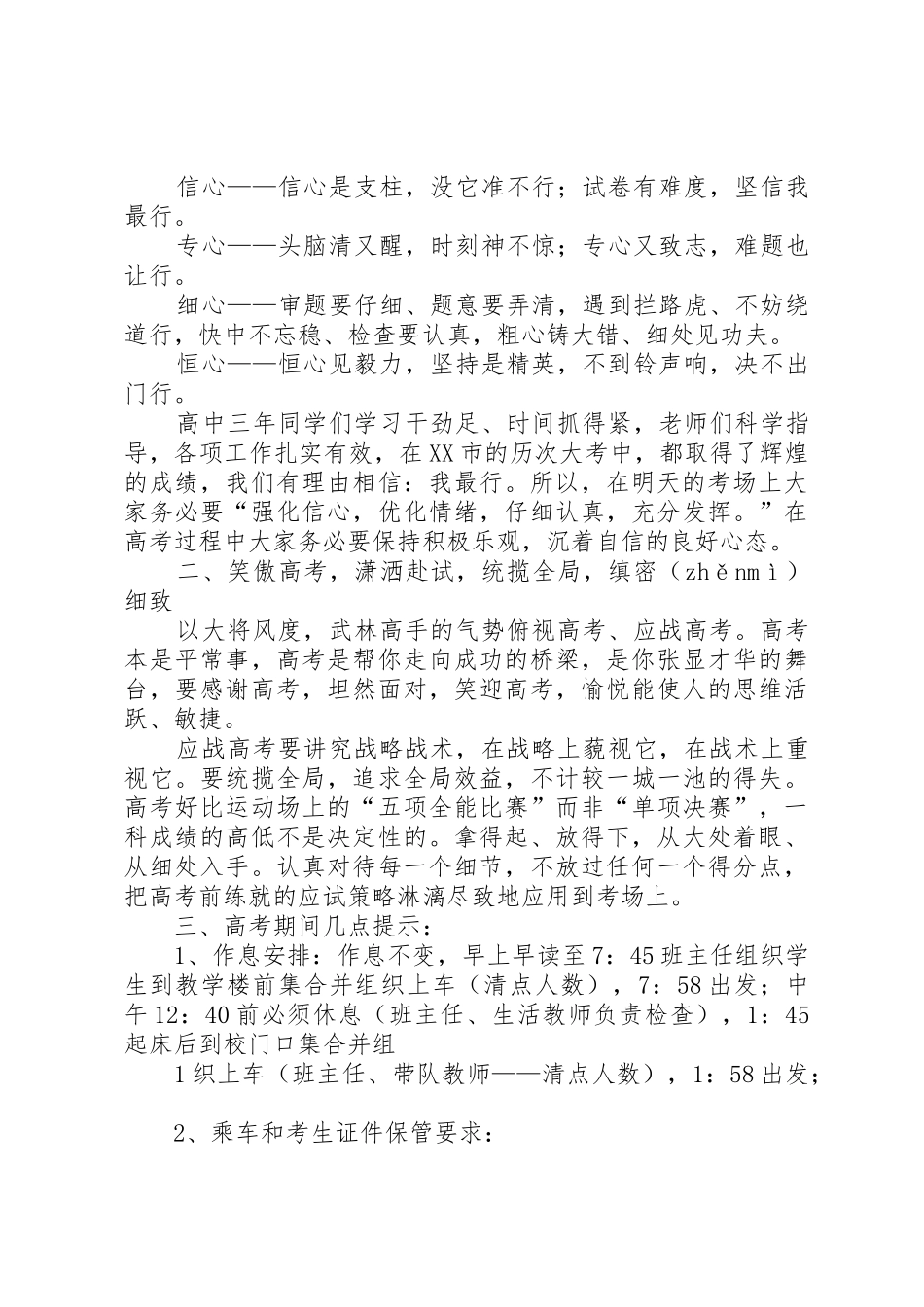 信心——信心是支柱，没它准不行；试卷有难度，坚信我最行。

专心——头脑清又醒，时刻神不惊；专心又致志，难题也让行。

细心——审题要仔细、题意要弄清，遇到拦路虎、不妨绕道行，快中不忘稳、检查要认真，粗心铸大错、细处见功夫。

恒心——恒心见毅力，坚持是精英，不到铃声响，决不出门行。

高中三年同学们学习干劲足、时间抓得紧，老师们科学指导，各项工作扎实有效，在XX市的历次大考中，都取得了辉煌的成绩，我们有理由相信：我最行。所以，在明天的考场上大家务必要“强化信心，优化情绪，仔细认真，充分发挥。”在高考过程中大家务必要保持积极乐观，沉着自信的良好心态。

二、笑傲高考，潇洒赴试，统揽全局，缜密（zhěnmì）细致

以大将风度，武林高手的气势俯视高考、应战高考。高考本是平常事，高考是帮你走向成功的桥梁，是你张显才华的舞台，要感谢高考，坦然面对，笑迎高考，愉悦能使人的思维活跃、敏捷。

应战高考要讲究战略战术，在战略上藐视它，在战术上重视它。要统揽全局，追求全局效益，不计较一城一池的得失。高考好比运动场上的“五项全能比赛”而非“单项决赛”，一科成绩的高低不是决定性的。拿得起、放得下，从大处着眼、从细处入手。认真对待每一个细节，不放过任何一个得分点，把高考前练就的应试策略淋漓尽致地应用到考场上。

三、高考期间几点提示：

1、作息安排：作息不变，早上早读至7：45班主任组织学生到教学楼前集合并组织上车（清点人数），7：58出发；中午12：40前必须休息（班主任、生活教师负责检查），1：45起床后到校门口集合并组

1织上车（班主任、带队教师——清点人数），1：58出发；

2、乘车和考生证件保管要求：